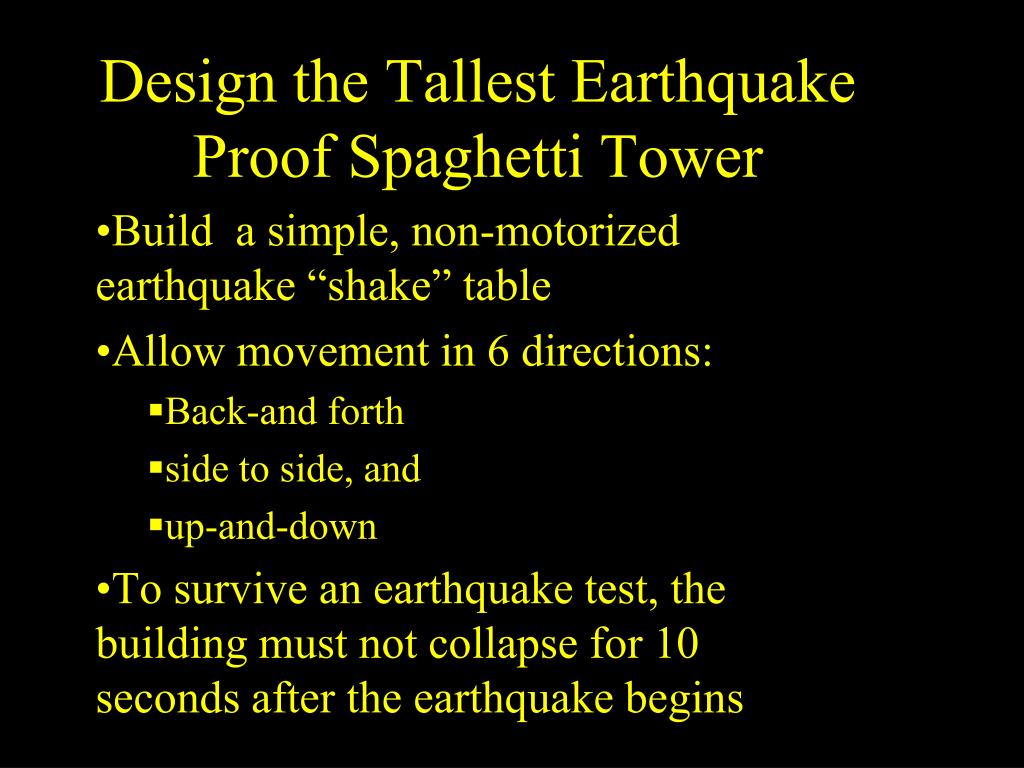 Design the Tallest Earthquake Proof Spaghetti Tower

•Build  a simple, non-motorized earthquake “shake” table

•Allow movement in 6 directions:

▪Back-and forth

▪side to side, and

▪up-and-down

•To survive an earthquake test, the building must not collapse for 10 seconds after the earthquake begins